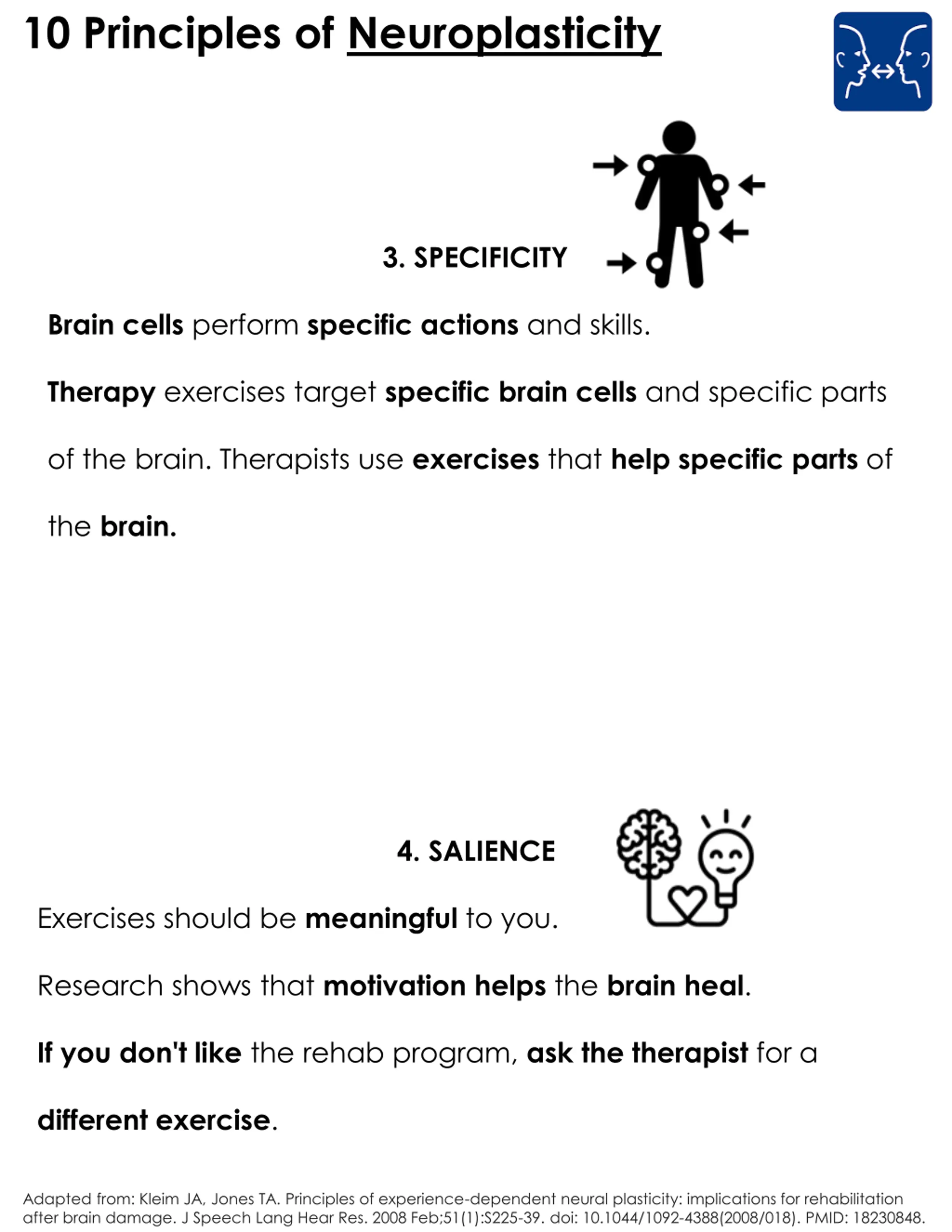 10 Principles of Neuroplasticity

3. SPECIFICITY

Brain cells perform specific actions and skills.

Therapy exercises target specific brain cells and specific parts of the brain. Therapists use exercises that help specific parts of the brain.

4. SALIENCE

Exercises should be meaningful to you.

Research shows that motivation helps the brain heal.

If you don't like the rehab program, ask the therapist for a different exercise.

Adapted from: Kleim JA, Jones TA. Principles of experience-dependent neural plasticity: implications for rehabilitation after brain damage. J Speech Lang Hear Res. 2008 Feb;51(1):S225-39. doi: 10.1044/1092-4388(2008/018). PMID: 18230848.